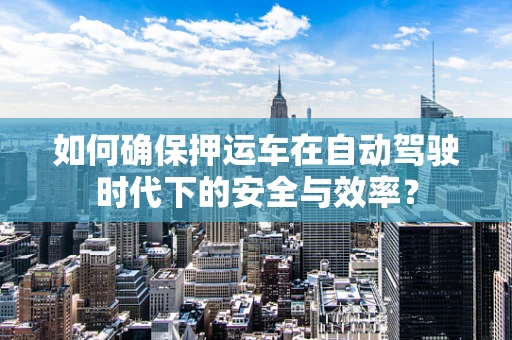 如何确保押运车在自动驾驶时代下的安全与效率？